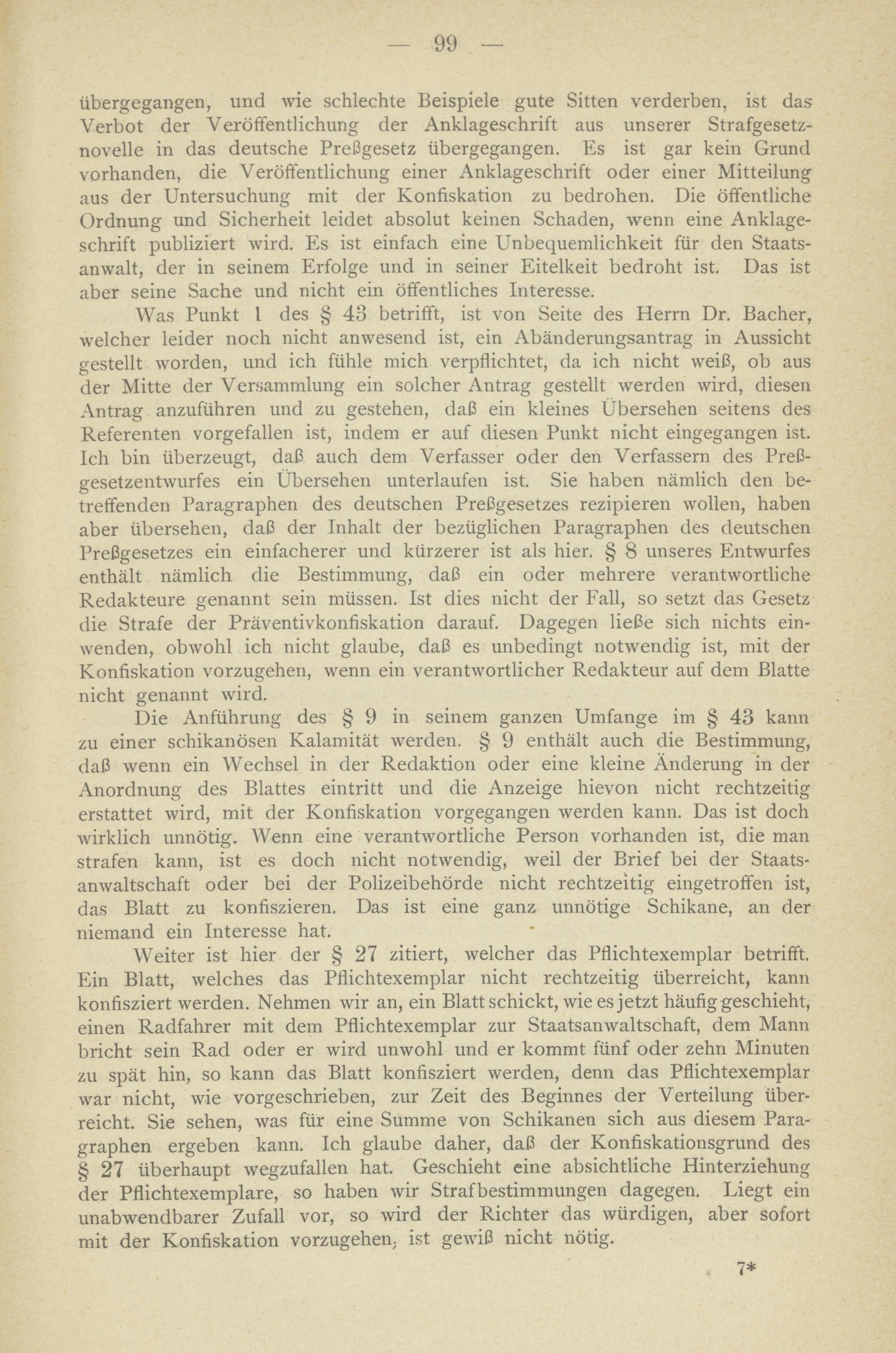 — 99 —

übergegangen, und wie schlechte Beispiele gute Sitten verderben, ist das Verbot der Veröffentlichung der Anklageschrift aus unserer Strafgesetznovelle in das deutsche Preßgesetz übergegangen. Es ist gar kein Grund vorhanden, die Veröffentlichung einer Anklageschrift oder einer Mitteilung aus der Untersuchung mit der Konfiskation zu bedrohen. Die öffentliche Ordnung und Sicherheit leidet absolut keinen Schaden, wenn eine Anklageschrift publiziert wird. Es ist einfach eine Unbequemlichkeit für den Staatsanwalt, der in seinem Erfolge und in seiner Eitelkeit bedroht ist. Das ist aber seine Sache und nicht ein öffentliches Interesse.

Was Punkt 1 des § 43 betrifft, ist von Seite des Herrn Dr. Bacher, welcher leider noch nicht anwesend ist, ein Abänderungsantrag in Aussicht gestellt worden, und ich fühle mich verpflichtet, da ich nicht weiß, ob aus der Mitte der Versammlung ein solcher Antrag gestellt werden wird, diesen Antrag anzuführen und zu gestehen, daß ein kleines Übersehen seitens des Referenten vorgefallen ist, indem er auf diesen Punkt nicht eingegangen ist. Ich bin überzeugt, daß auch dem Verfasser oder den Verfassern des Preßgesetzentwurfes ein Übersehen unterlaufen ist. Sie haben nämlich den betreffenden Paragraphen des deutschen Preßgesetzes rezipieren wollen, haben aber übersehen, daß der Inhalt der bezüglichen Paragraphen des deutschen Preßgesetzes ein einfacherer und kürzerer ist als hier. § 8 unseres Entwurfes enthält nämlich die Bestimmung, daß ein oder mehrere verantwortliche Redakteure genannt sein müssen. Ist dies nicht der Fall, so setzt das Gesetz die Strafe der Präventivkonfiskation darauf. Dagegen ließe sich nichts einwenden, obwohl ich nicht glaube, daß es unbedingt notwendig ist, mit der Konfiskation vorzugehen, wenn ein verantwortlicher Redakteur auf dem Blatte nicht genannt wird.

Die Anführung des § 9 in seinem ganzen Umfange im § 43 kann zu einer schikanösen Kalamität werden. § 9 enthält auch die Bestimmung, daß wenn ein Wechsel in der Redaktion oder eine kleine Änderung in der Anordnung des Blattes eintritt und die Anzeige hievon nicht rechtzeitig erstattet wird, mit der Konfiskation vorgegangen werden kann. Das ist doch wirklich unnötig. Wenn eine verantwortliche Person vorhanden ist, die man strafen kann, ist es doch nicht notwendig, weil der Brief bei der Staatsanwaltschaft oder bei der Polizeibehörde nicht rechtzeitig eingetroffen ist, das Blatt zu konfiszieren. Das ist eine ganz unnötige Schikane, an der niemand ein Interesse hat.

Weiter ist hier der § 27 zitiert, welcher das Pflichtexemplar betrifft. Ein Blatt, welches das Pflichtexemplar nicht rechtzeitig überreicht, kann konfisziert werden. Nehmen wir an, ein Blatt schickt, wie es jetzt häufig geschieht, einen Radfahrer mit dem Pflichtexemplar zur Staatsanwaltschaft, dem Mann bricht sein Rad oder er wird unwohl und er kommt fünf oder zehn Minuten zu spät hin, so kann das Blatt konfisziert werden, denn das Pflichtexemplar war nicht, wie vorgeschrieben, zur Zeit des Beginnes der Verteilung überreicht. Sie sehen, was für eine Summe von Schikanen sich aus diesem Paragraphen ergeben kann. Ich glaube daher, daß der Konfiskationsgrund des § 27 überhaupt wegzufallen hat. Geschieht eine absichtliche Hinterziehung der Pflichtexemplare, so haben wir Strafbestimmungen dagegen. Liegt ein unabwendbarer Zufall vor, so wird der Richter das würdigen, aber sofort mit der Konfiskation vorzugehen, ist gewiß nicht nötig.

7*